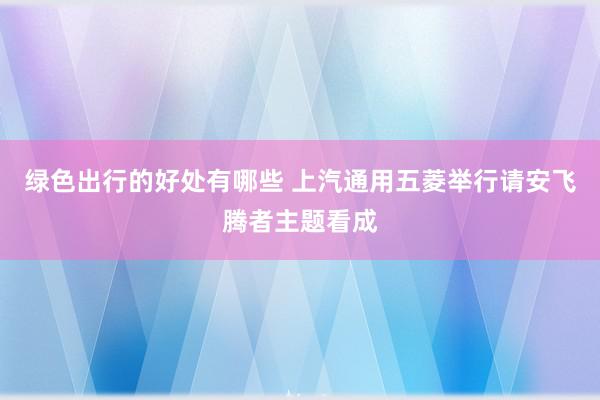 绿色出行的好处有哪些 上汽通用五菱举行请安飞腾者主题看成